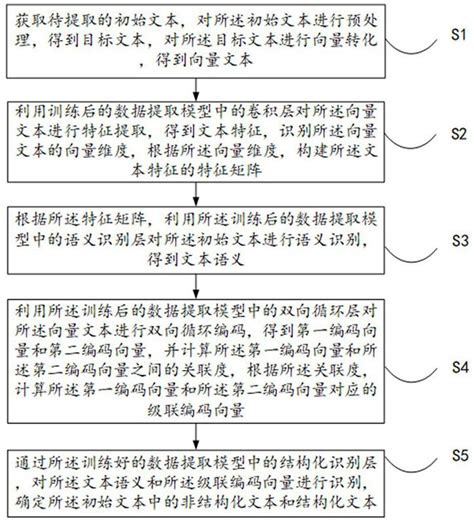 获取待提取的初始文本，对所述初始文本进行预处理，得到目标文本，对所述目标文本进行向量转化，得到向量文本

S1

利用训练后的数据提取模型中的卷积层对所述向量文本进行特征提取，得到文本特征，识别所述向量文本的向量维度，根据所述向量维度，构建所述文本特征的特征矩阵

S2

根据所述特征矩阵，利用所述训练后的数据提取模型中的语义识别层对所述初始文本进行语义识别，得到文本语义

S3

利用所述训练后的数据提取模型中的双向循环层对所述向量文本进行双向循环编码，得到第一编码向量和第二编码向量，并计算所述第一编码向量和所述第二编码向量之间的关联度，根据所述关联度，计算所述第一编码向量和所述第二编码向量对应的级联编码向量

S4

通过所述训练好的数据提取模型中的结构化识别层，对所述文本语义和所述级联编码向量进行识别，确定所述初始文本中的非结构化文本和结构化文本

S5